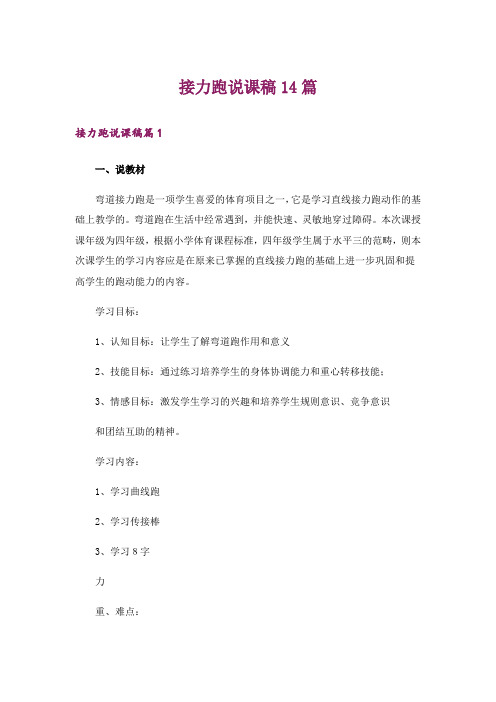 接力跑说课稿14篇

接力跑说课稿篇1

一、说教材

弯道接力跑是一项学生喜爱的体育项目之一，它是学习直线接力跑动作的基础上教学的。弯道跑在生活中经常遇到，并能快速、灵敏地穿过障碍。本次课授课年级为四年级，根据小学体育课程标准，四年级学生属于水平三的范畴，则本次课学生的学习内容应是在原来已掌握的直线接力跑的基础上进一步巩固和提高学生的跑动能力的内容。

学习目标：

1、认知目标：让学生了解弯道跑作用和意义

2、技能目标：通过练习培养学生的身体协调能力和重心转移技能；

3、情感目标：激发学生学习的兴趣和培养学生规则意识、竞争意识

和团结互助的精神。

学习内容：

1、学习曲线跑

2、学习传接棒

3、学习8字

力

重、难点：